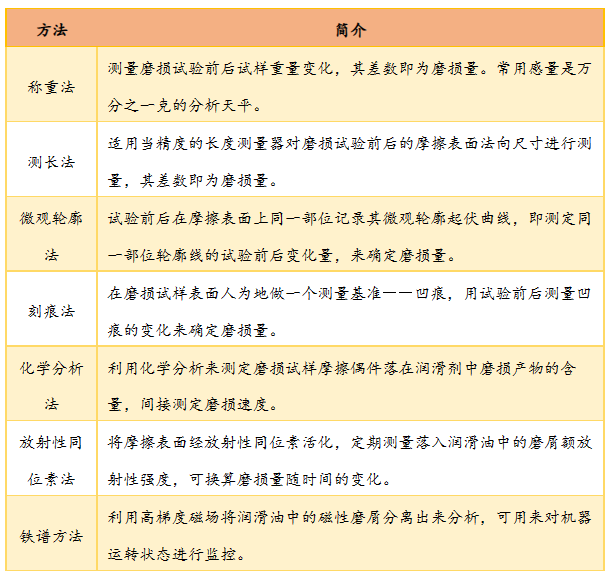 | 方法 | 简介 |
|---|---|
| 称重法 | 测量磨损试验前后试样重量变化，其差数即为磨损量。常用感量是万分之一克的分析天平。 |
| 测长法 | 适用当精度的长度测量器对磨损试验前后的摩擦表面法向尺寸进行测量，其差数即为磨损量。 |
| 微观轮廓法 | 试验前后在摩擦表面上同一部位记录其微观轮廓起伏曲线，即测定同一部位轮廓线的试验前后变化量，来确定磨损量。 |
| 刻痕法 | 在磨损试样表面人为地做一个测量基准——凹痕，用试验前后测量凹痕的变化来确定磨损量。 |
| 化学分析法 | 利用化学分析来测定磨损试样摩擦偶件落在润滑剂中磨损产物的含量，间接测定磨损速度。 |
| 放射性同位素法 | 将摩擦表面经放射性同位素活化，定期测量落入润滑油中的磨屑额放射性强度，可换算磨损量随时间的变化。 |
| 铁谱方法 | 利用高梯度磁场将润滑油中的磁性磨屑分离出来分析，可用来对机器运转状态进行监控。 |